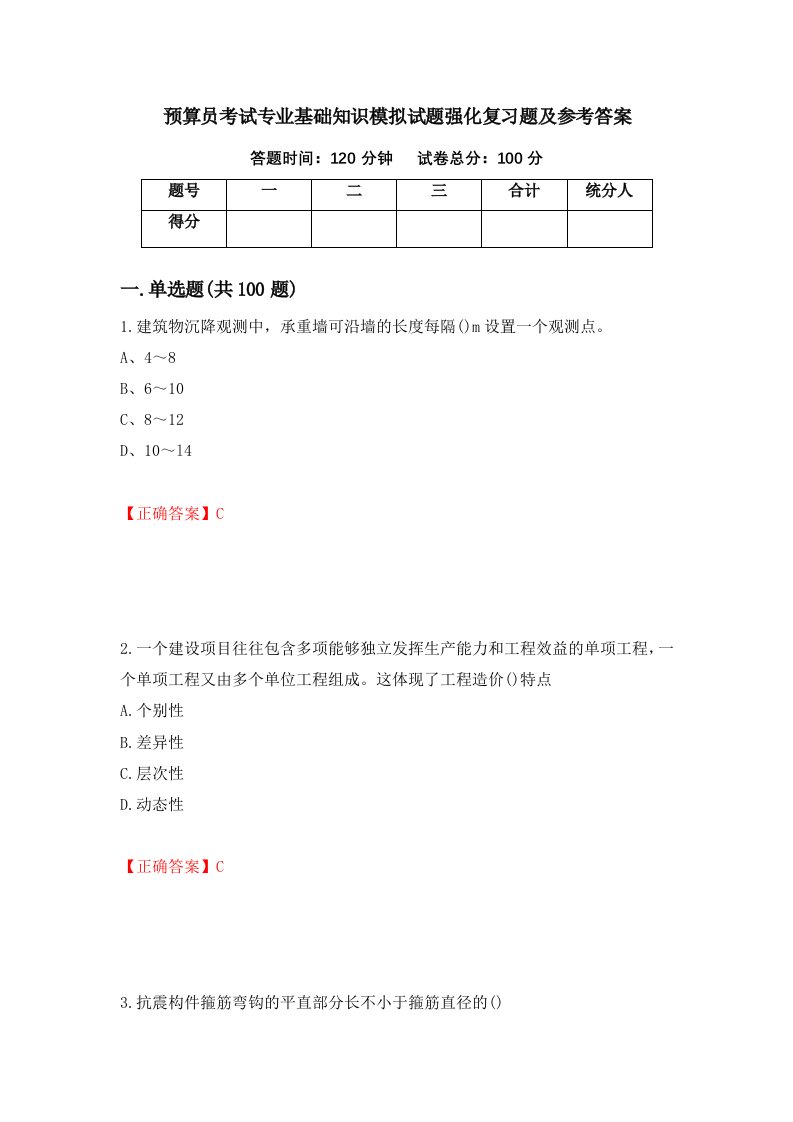 预算员考试专业基础知识模拟试题强化复习题及参考答案

答题时间：120 分钟　　试卷总分：100 分

| 题号 | 一 | 二 | 三 | 合计 | 统分人 |
|---|---|---|---|---|---|
| 得分 | | | | | |

一.单选题(共 100 题)

1.建筑物沉降观测中，承重墙可沿墙的长度每隔()m 设置一个观测点。
A、4～8
B、6～10
C、8～12
D、10～14

【正确答案】C

2.一个建设项目往往包含多项能够独立发挥生产能力和工程效益的单项工程，一个单项工程又由多个单位工程组成。这体现了工程造价()特点
A.个别性
B.差异性
C.层次性
D.动态性

【正确答案】C

3.抗震构件箍筋弯钩的平直部分长不小于箍筋直径的()